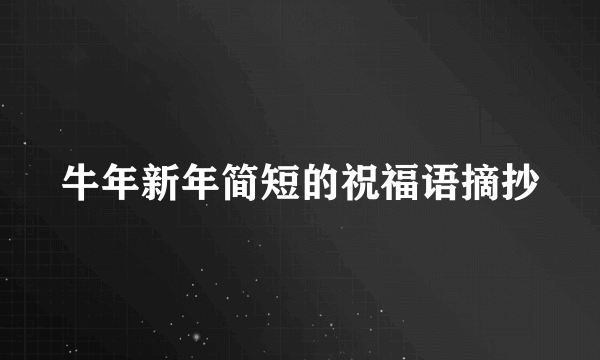 牛年新年简短的祝福语摘抄